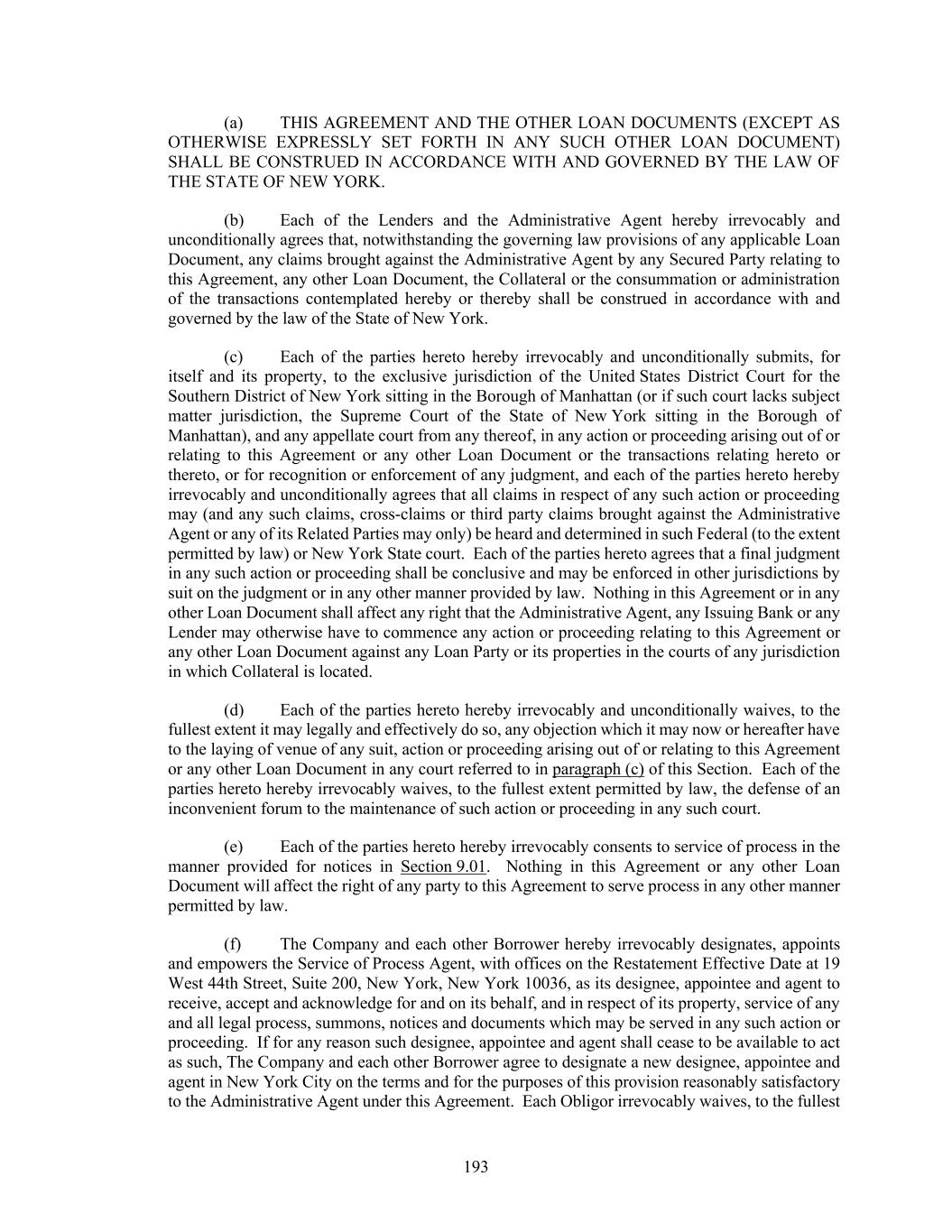 (a) THIS AGREEMENT AND THE OTHER LOAN DOCUMENTS (EXCEPT AS OTHERWISE EXPRESSLY SET FORTH IN ANY SUCH OTHER LOAN DOCUMENT) SHALL BE CONSTRUED IN ACCORDANCE WITH AND GOVERNED BY THE LAW OF THE STATE OF NEW YORK.

(b) Each of the Lenders and the Administrative Agent hereby irrevocably and unconditionally agrees that, notwithstanding the governing law provisions of any applicable Loan Document, any claims brought against the Administrative Agent by any Secured Party relating to this Agreement, any other Loan Document, the Collateral or the consummation or administration of the transactions contemplated hereby or thereby shall be construed in accordance with and governed by the law of the State of New York.

(c) Each of the parties hereto hereby irrevocably and unconditionally submits, for itself and its property, to the exclusive jurisdiction of the United States District Court for the Southern District of New York sitting in the Borough of Manhattan (or if such court lacks subject matter jurisdiction, the Supreme Court of the State of New York sitting in the Borough of Manhattan), and any appellate court from any thereof, in any action or proceeding arising out of or relating to this Agreement or any other Loan Document or the transactions relating hereto or thereto, or for recognition or enforcement of any judgment, and each of the parties hereto hereby irrevocably and unconditionally agrees that all claims in respect of any such action or proceeding may (and any such claims, cross-claims or third party claims brought against the Administrative Agent or any of its Related Parties may only) be heard and determined in such Federal (to the extent permitted by law) or New York State court. Each of the parties hereto agrees that a final judgment in any such action or proceeding shall be conclusive and may be enforced in other jurisdictions by suit on the judgment or in any other manner provided by law. Nothing in this Agreement or in any other Loan Document shall affect any right that the Administrative Agent, any Issuing Bank or any Lender may otherwise have to commence any action or proceeding relating to this Agreement or any other Loan Document against any Loan Party or its properties in the courts of any jurisdiction in which Collateral is located.

(d) Each of the parties hereto hereby irrevocably and unconditionally waives, to the fullest extent it may legally and effectively do so, any objection which it may now or hereafter have to the laying of venue of any suit, action or proceeding arising out of or relating to this Agreement or any other Loan Document in any court referred to in paragraph (c) of this Section. Each of the parties hereto hereby irrevocably waives, to the fullest extent permitted by law, the defense of an inconvenient forum to the maintenance of such action or proceeding in any such court.

(e) Each of the parties hereto hereby irrevocably consents to service of process in the manner provided for notices in Section 9.01. Nothing in this Agreement or any other Loan Document will affect the right of any party to this Agreement to serve process in any other manner permitted by law.

(f) The Company and each other Borrower hereby irrevocably designates, appoints and empowers the Service of Process Agent, with offices on the Restatement Effective Date at 19 West 44th Street, Suite 200, New York, New York 10036, as its designee, appointee and agent to receive, accept and acknowledge for and on its behalf, and in respect of its property, service of any and all legal process, summons, notices and documents which may be served in any such action or proceeding. If for any reason such designee, appointee and agent shall cease to be available to act as such, The Company and each other Borrower agree to designate a new designee, appointee and agent in New York City on the terms and for the purposes of this provision reasonably satisfactory to the Administrative Agent under this Agreement. Each Obligor irrevocably waives, to the fullest

193